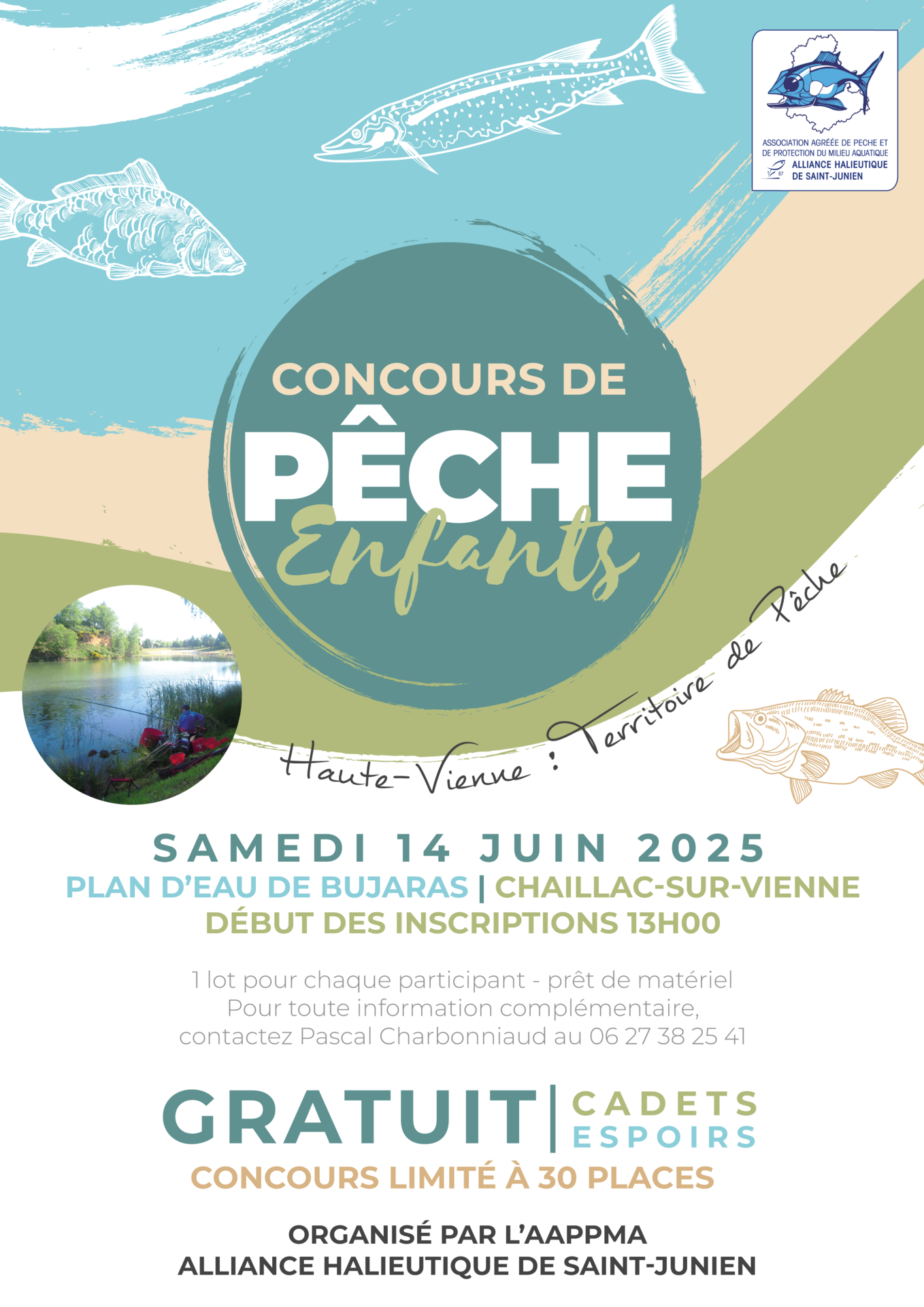 ASSOCIATION AGRÉÉE DE PECHE ET DE PROTECTION DU MILIEU AQUATIQUE
87
ALLIANCE HALIEUTIQUE DE SAINT-JUNIEN

CONCOURS DE
PÊCHE
Enfants

Haute-Vienne : Territoire de Pêche

SAMEDI 14 JUIN 2025
PLAN D'EAU DE BUJARAS | CHAILLAC-SUR-VIENNE
DÉBUT DES INSCRIPTIONS 13H00

1 lot pour chaque participant - prêt de matériel
Pour toute information complémentaire, contactez Pascal Charbonniaud au 06 27 38 25 41

GRATUIT | CADETS ESPOIRS
CONCOURS LIMITÉ À 30 PLACES

ORGANISÉ PAR L'AAPPMA
ALLIANCE HALIEUTIQUE DE SAINT-JUNIEN